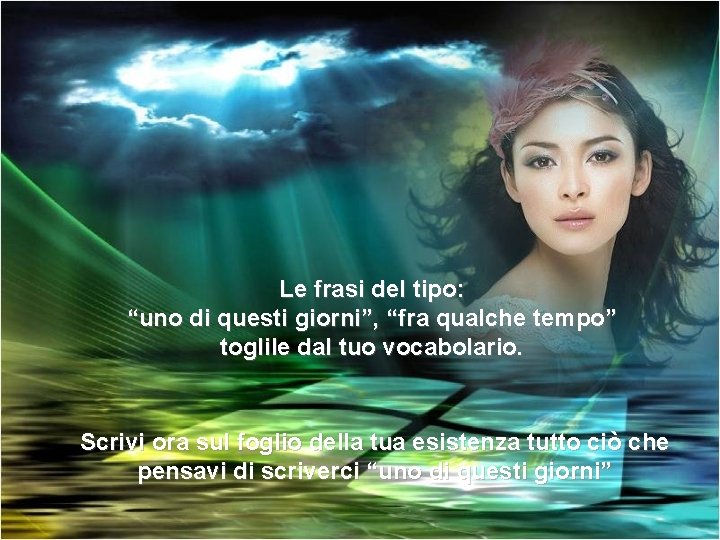 Le frasi del tipo:
“uno di questi giorni”, “fra qualche tempo”
toglile dal tuo vocabolario.

Scrivi ora sul foglio della tua esistenza tutto ciò che pensavi di scriverci “uno di questi giorni”